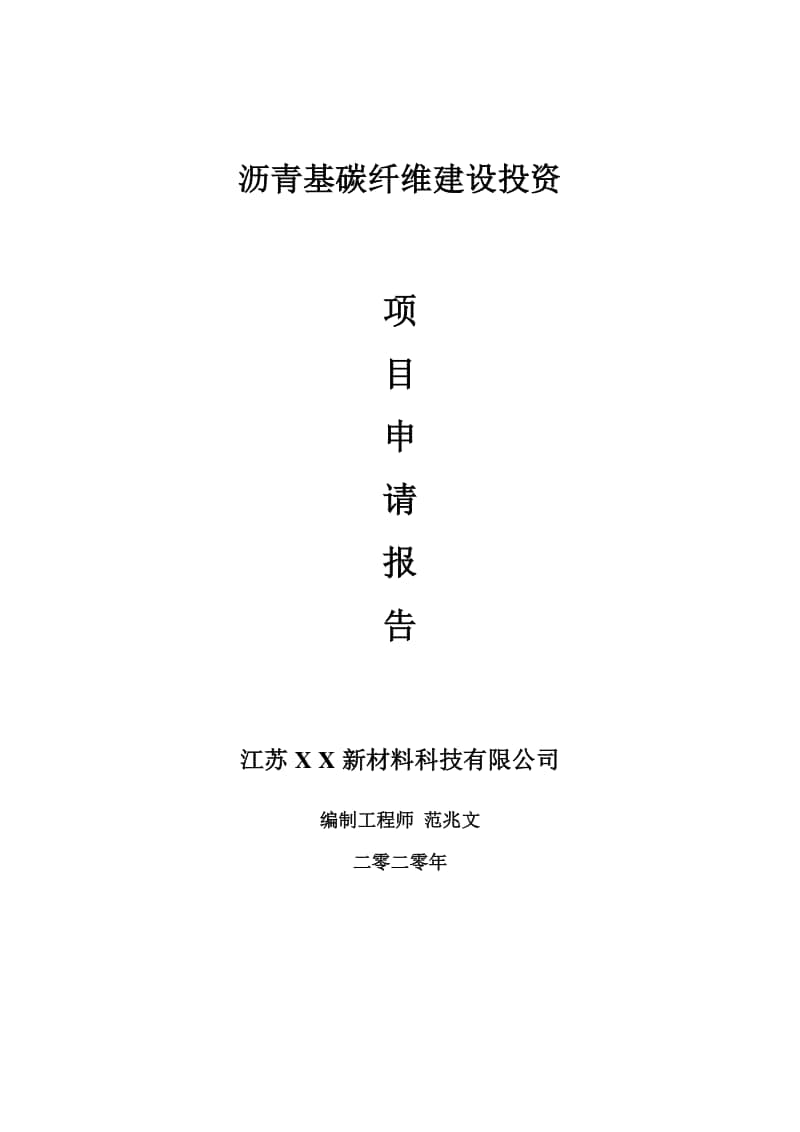 沥青基碳纤维建设投资

项

目

申

请

报

告

江苏 X X 新材料科技有限公司

编制工程师 范兆文

二零二零年